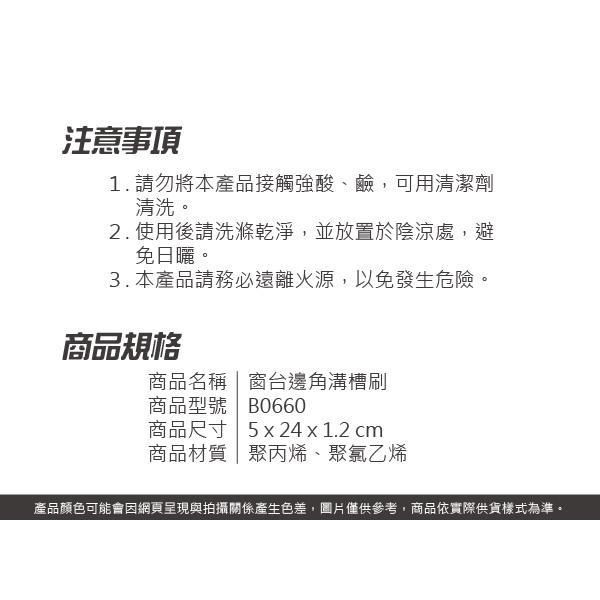 注意事項

1. 請勿將本產品接觸強酸、鹼，可用清潔劑清洗。
2. 使用後請洗滌乾淨，並放置於陰涼處，避免日曬。
3. 本產品請務必遠離火源，以免發生危險。

商品規格

| 商品名稱 | 窗台邊角溝槽刷 |
|---|---|
| 商品型號 | B0660 |
| 商品尺寸 | 5 x 24 x 1.2 cm |
| 商品材質 | 聚丙烯、聚氯乙烯 |

產品顏色可能會因網頁呈現與拍攝關係產生色差，圖片僅供參考，商品依實際供貨樣式為準。